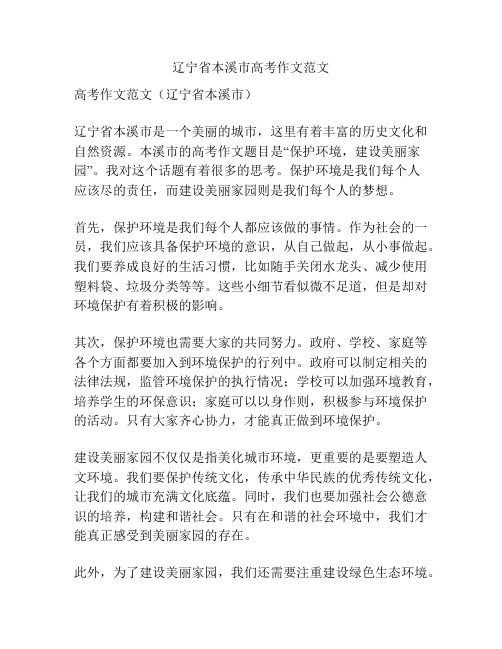 辽宁省本溪市高考作文范文

高考作文范文（辽宁省本溪市）

辽宁省本溪市是一个美丽的城市，这里有着丰富的历史文化和自然资源。本溪市的高考作文题目是“保护环境，建设美丽家园”。我对这个话题有着很多的思考。保护环境是我们每个人应该尽的责任，而建设美丽家园则是我们每个人的梦想。

首先，保护环境是我们每个人都应该做的事情。作为社会的一员，我们应该具备保护环境的意识，从自己做起，从小事做起。我们要养成良好的生活习惯，比如随手关闭水龙头、减少使用塑料袋、垃圾分类等等。这些小细节看似微不足道，但是却对环境保护有着积极的影响。

其次，保护环境也需要大家的共同努力。政府、学校、家庭等各个方面都要加入到环境保护的行列中。政府可以制定相关的法律法规，监管环境保护的执行情况；学校可以加强环境教育，培养学生的环保意识；家庭可以以身作则，积极参与环境保护的活动。只有大家齐心协力，才能真正做到环境保护。

建设美丽家园不仅仅是指美化城市环境，更重要的是要塑造人文环境。我们要保护传统文化，传承中华民族的优秀传统文化，让我们的城市充满文化底蕴。同时，我们也要加强社会公德意识的培养，构建和谐社会。只有在和谐的社会环境中，我们才能真正感受到美丽家园的存在。

此外，为了建设美丽家园，我们还需要注重建设绿色生态环境。